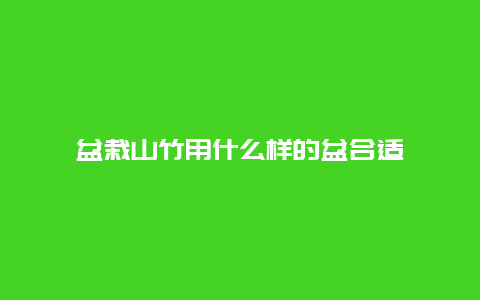 盆栽山竹用什么样的盆合适